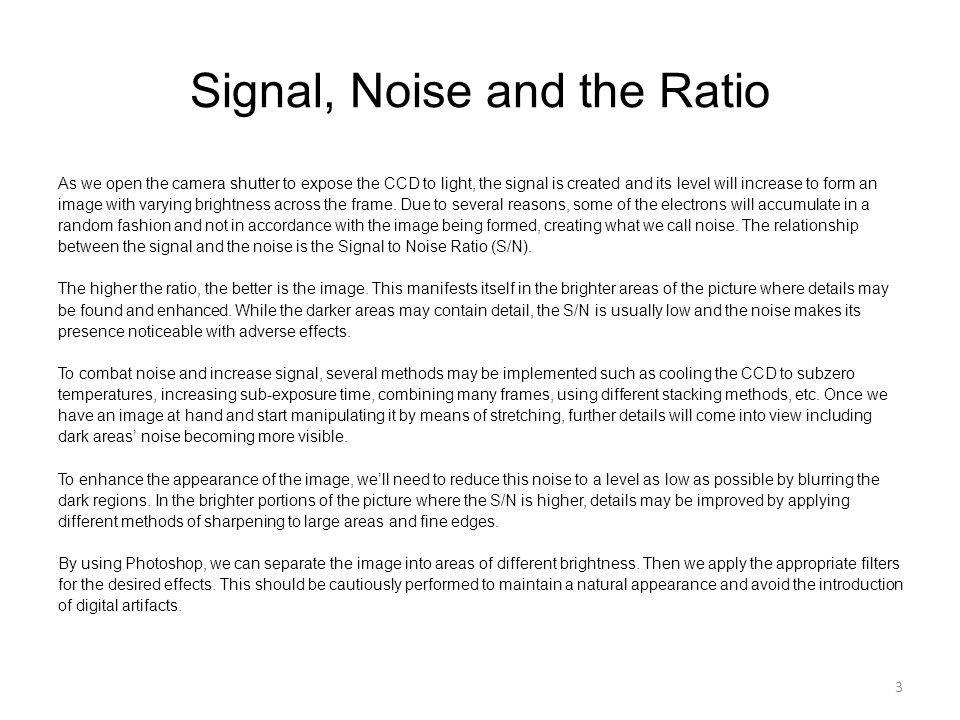 Signal, Noise and the Ratio

As we open the camera shutter to expose the CCD to light, the signal is created and its level will increase to form an image with varying brightness across the frame. Due to several reasons, some of the electrons will accumulate in a random fashion and not in accordance with the image being formed, creating what we call noise. The relationship between the signal and the noise is the Signal to Noise Ratio (S/N).

The higher the ratio, the better is the image. This manifests itself in the brighter areas of the picture where details may be found and enhanced. While the darker areas may contain detail, the S/N is usually low and the noise makes its presence noticeable with adverse effects.

To combat noise and increase signal, several methods may be implemented such as cooling the CCD to subzero temperatures, increasing sub-exposure time, combining many frames, using different stacking methods, etc. Once we have an image at hand and start manipulating it by means of stretching, further details will come into view including dark areas' noise becoming more visible.

To enhance the appearance of the image, we'll need to reduce this noise to a level as low as possible by blurring the dark regions. In the brighter portions of the picture where the S/N is higher, details may be improved by applying different methods of sharpening to large areas and fine edges.

By using Photoshop, we can separate the image into areas of different brightness. Then we apply the appropriate filters for the desired effects. This should be cautiously performed to maintain a natural appearance and avoid the introduction of digital artifacts.

3